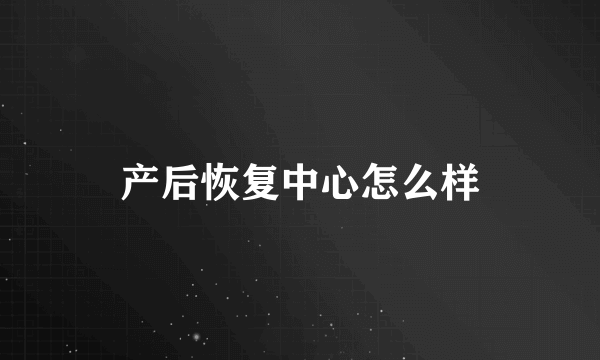 产后恢复中心怎么样